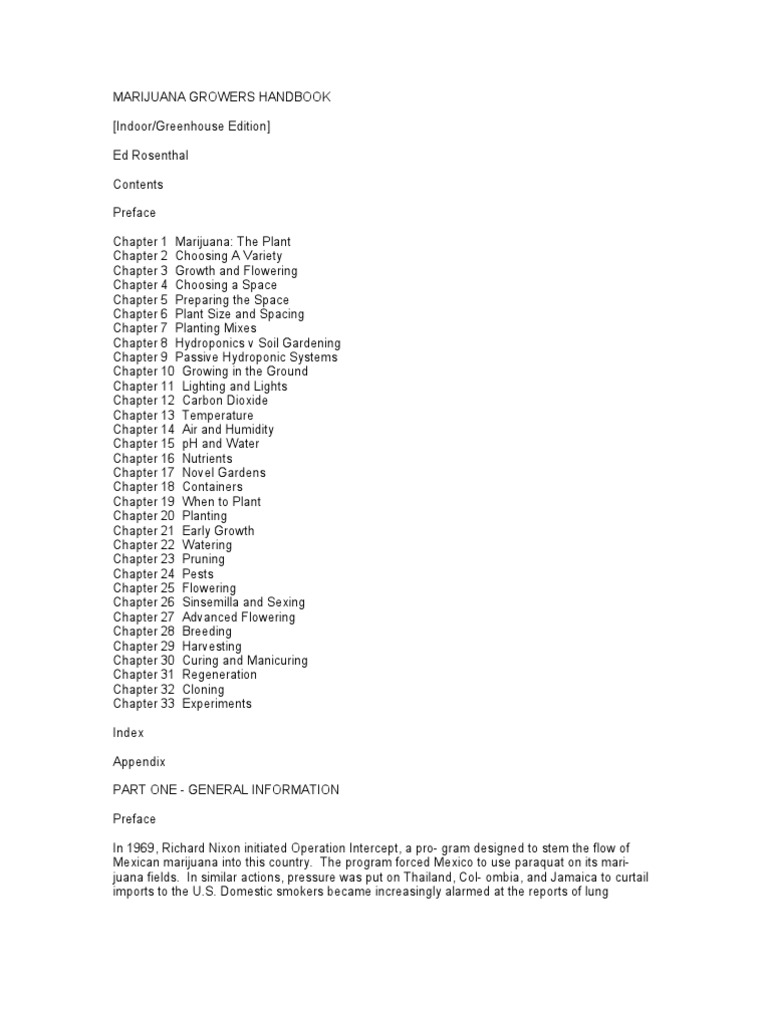 MARIJUANA GROWERS HANDBOOK

[Indoor/Greenhouse Edition]

Ed Rosenthal

Contents

Preface

Chapter 1 Marijuana: The Plant
Chapter 2 Choosing A Variety
Chapter 3 Growth and Flowering
Chapter 4 Choosing a Space
Chapter 5 Preparing the Space
Chapter 6 Plant Size and Spacing
Chapter 7 Planting Mixes
Chapter 8 Hydroponics v Soil Gardening
Chapter 9 Passive Hydroponic Systems
Chapter 10 Growing in the Ground
Chapter 11 Lighting and Lights
Chapter 12 Carbon Dioxide
Chapter 13 Temperature
Chapter 14 Air and Humidity
Chapter 15 pH and Water
Chapter 16 Nutrients
Chapter 17 Novel Gardens
Chapter 18 Containers
Chapter 19 When to Plant
Chapter 20 Planting
Chapter 21 Early Growth
Chapter 22 Watering
Chapter 23 Pruning
Chapter 24 Pests
Chapter 25 Flowering
Chapter 26 Sinsemilla and Sexing
Chapter 27 Advanced Flowering
Chapter 28 Breeding
Chapter 29 Harvesting
Chapter 30 Curing and Manicuring
Chapter 31 Regeneration
Chapter 32 Cloning
Chapter 33 Experiments

Index

Appendix

PART ONE - GENERAL INFORMATION

Preface

In 1969, Richard Nixon initiated Operation Intercept, a pro- gram designed to stem the flow of Mexican marijuana into this country. The program forced Mexico to use paraquat on its marijuana fields. In similar actions, pressure was put on Thailand, Col- ombia, and Jamaica to curtail imports to the U.S. Domestic smokers became increasingly alarmed at the reports of lung